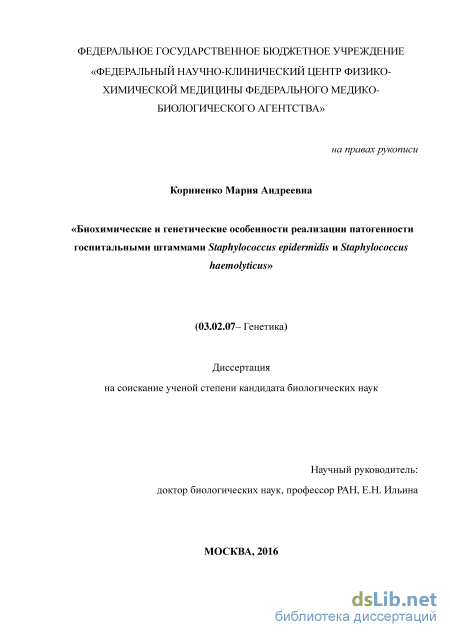 ФЕДЕРАЛЬНОЕ ГОСУДАРСТВЕННОЕ БЮДЖЕТНОЕ УЧРЕЖДЕНИЕ «ФЕДЕРАЛЬНЫЙ НАУЧНО-КЛИНИЧЕСКИЙ ЦЕНТР ФИЗИКО-ХИМИЧЕСКОЙ МЕДИЦИНЫ ФЕДЕРАЛЬНОГО МЕДИКО-БИОЛОГИЧЕСКОГО АГЕНТСТВА»

на правах рукописи

Корниенко Мария Андреевна

«Биохимические и генетические особенности реализации патогенности госпитальными штаммами Staphylococcus epidermidis и Staphylococcus haemolyticus»

(03.02.07– Генетика)

Диссертация
на соискание ученой степени кандидата биологических наук

Научный руководитель:
доктор биологических наук, профессор РАН, Е.Н. Ильина

МОСКВА, 2016

dsLib.net
библиотека диссертаций